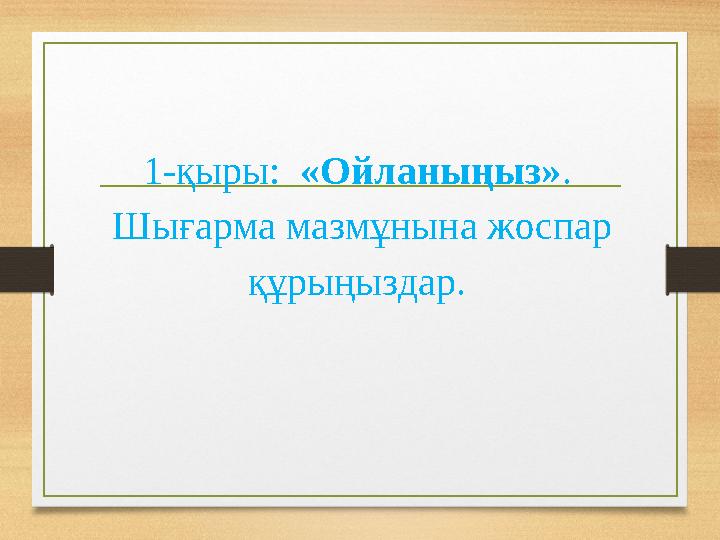 1-қыры: «Ойланыңыз».
Шығарма мазмұнына жоспар құрыңыздар.